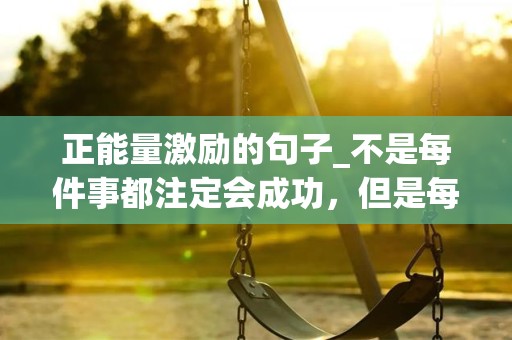 正能量激励的句子_不是每件事都注定会成功，但是每